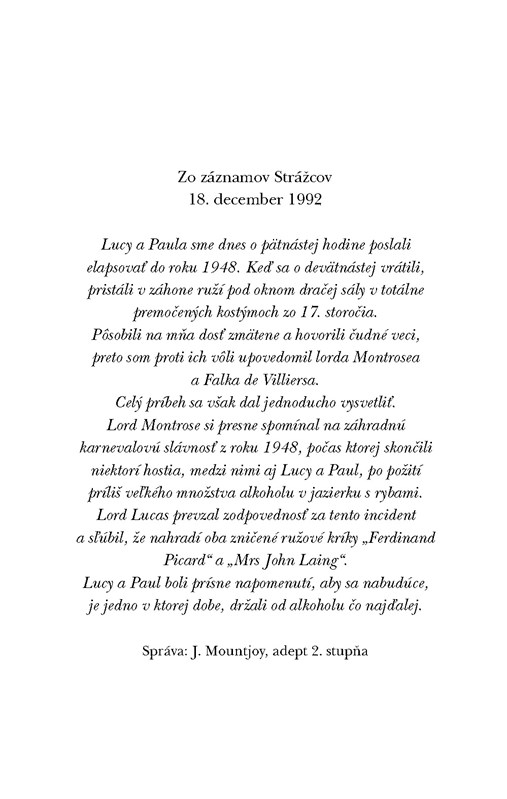 Zo záznamov Strážcov
18. december 1992

Lucy a Paula sme dnes o pätnástej hodine poslali elapsovať do roku 1948. Keď sa o devätnástej vrátili, pristáli v záhone ruží pod oknom dračej sály v totálne premočených kostýmoch zo 17. storočia.
Pôsobili na mňa dosť zmätene a hovorili čudné veci, preto som proti ich vôli upovedomil lorda Montrosea a Falka de Villiersa.
Celý príbeh sa však dal jednoducho vysvetliť.
Lord Montrose si presne spomínal na záhradnú karnevalovú slávnosť z roku 1948, počas ktorej skončili niektorí hostia, medzi nimi aj Lucy a Paul, po požití príliš veľkého množstva alkoholu v jazierku s rybami.
Lord Lucas prevzal zodpovednosť za tento incident a sľúbil, že nahradí oba zničené ružové kríky „Ferdinand Picard“ a „Mrs John Laing“.
Lucy a Paul boli prísne napomenutí, aby sa nabudúce, je jedno v ktorej dobe, držali od alkoholu čo najďalej.

Správa: J. Mountjoy, adept 2. stupňa